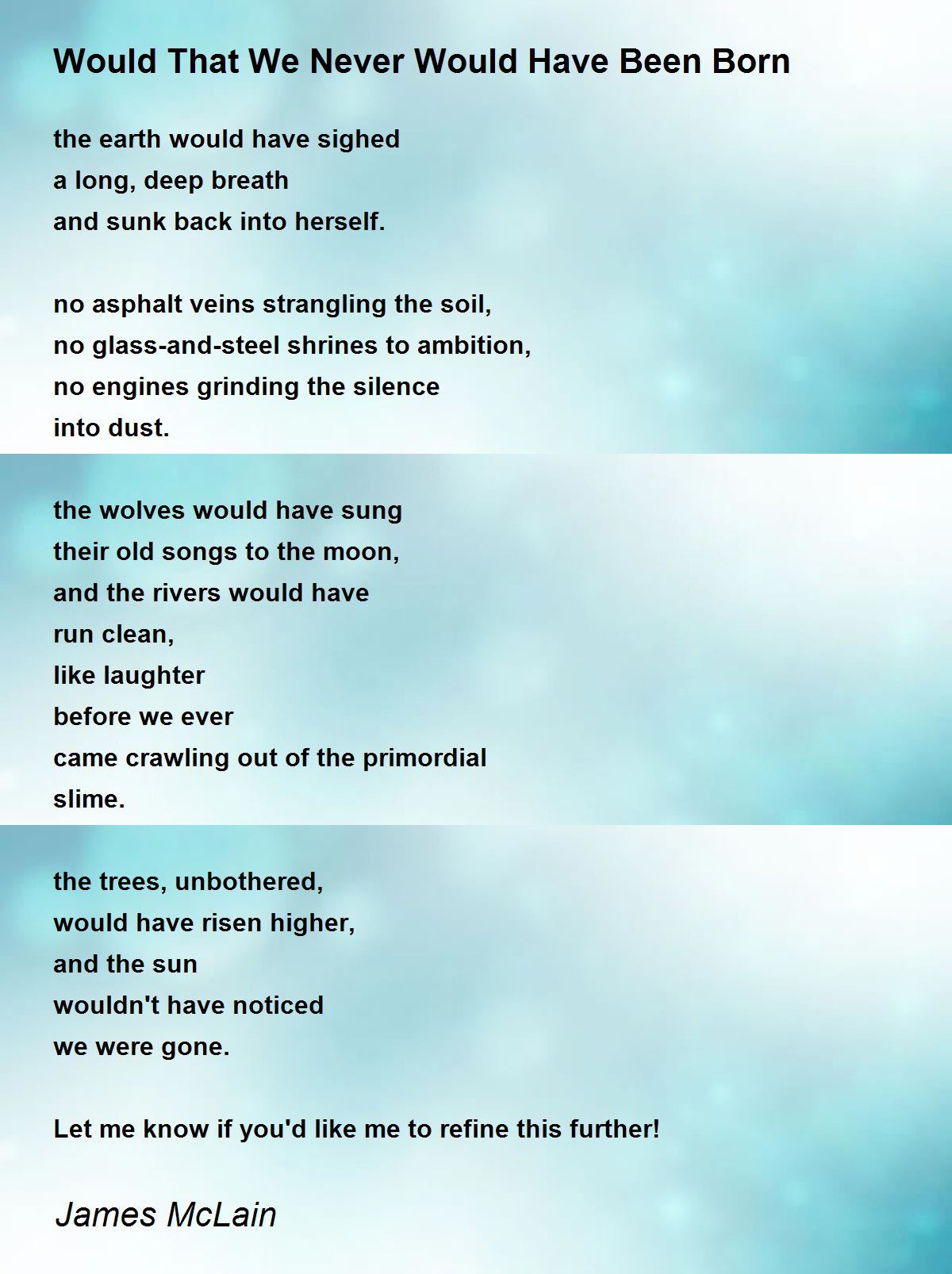 Would That We Never Would Have Been Born

the earth would have sighed
a long, deep breath
and sunk back into herself.

no asphalt veins strangling the soil,
no glass-and-steel shrines to ambition,
no engines grinding the silence
into dust.

the wolves would have sung
their old songs to the moon,
and the rivers would have
run clean,
like laughter
before we ever
came crawling out of the primordial
slime.

the trees, unbothered,
would have risen higher,
and the sun
wouldn't have noticed
we were gone.

Let me know if you'd like me to refine this further!

James McLain